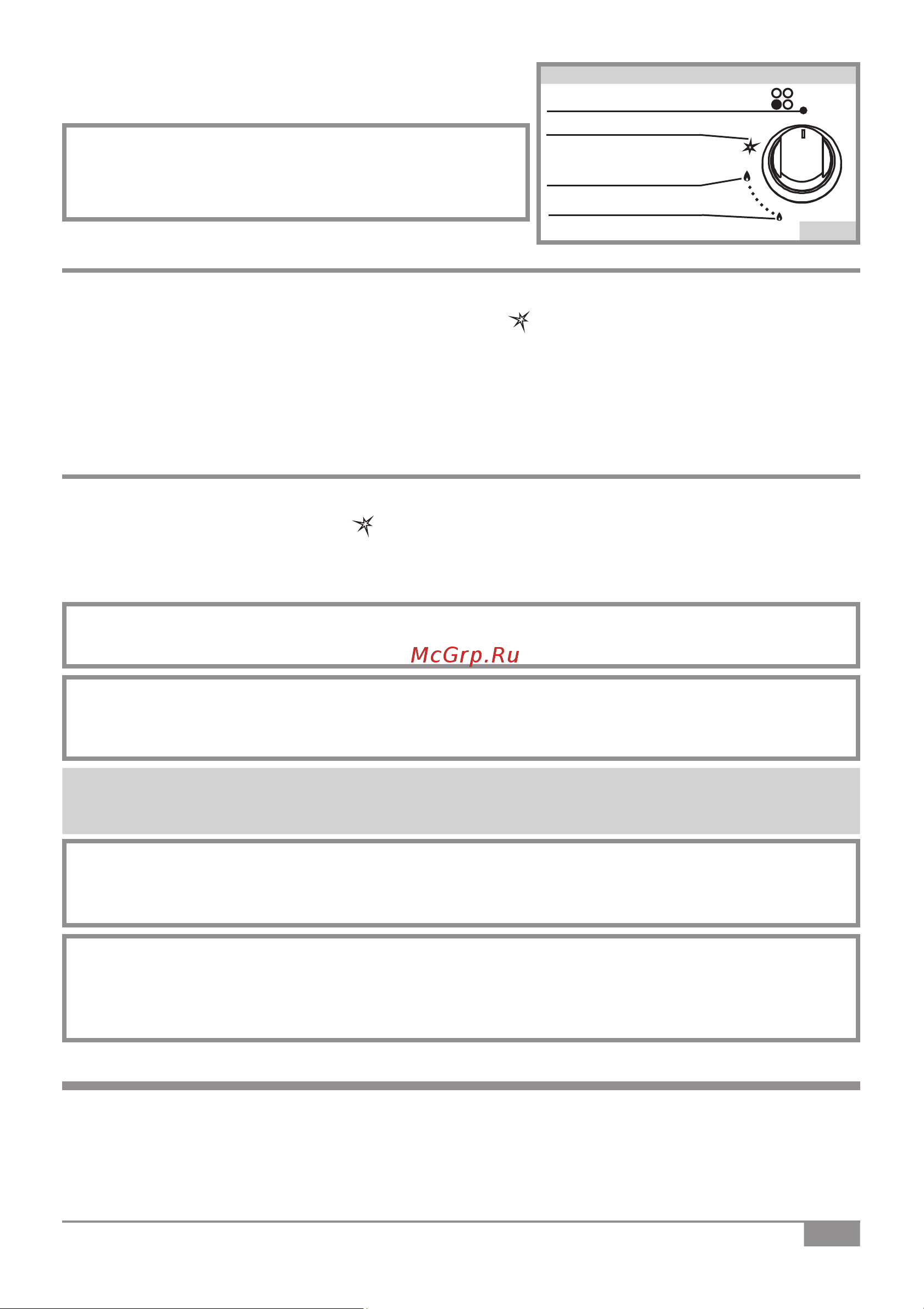 McGrp.Ru